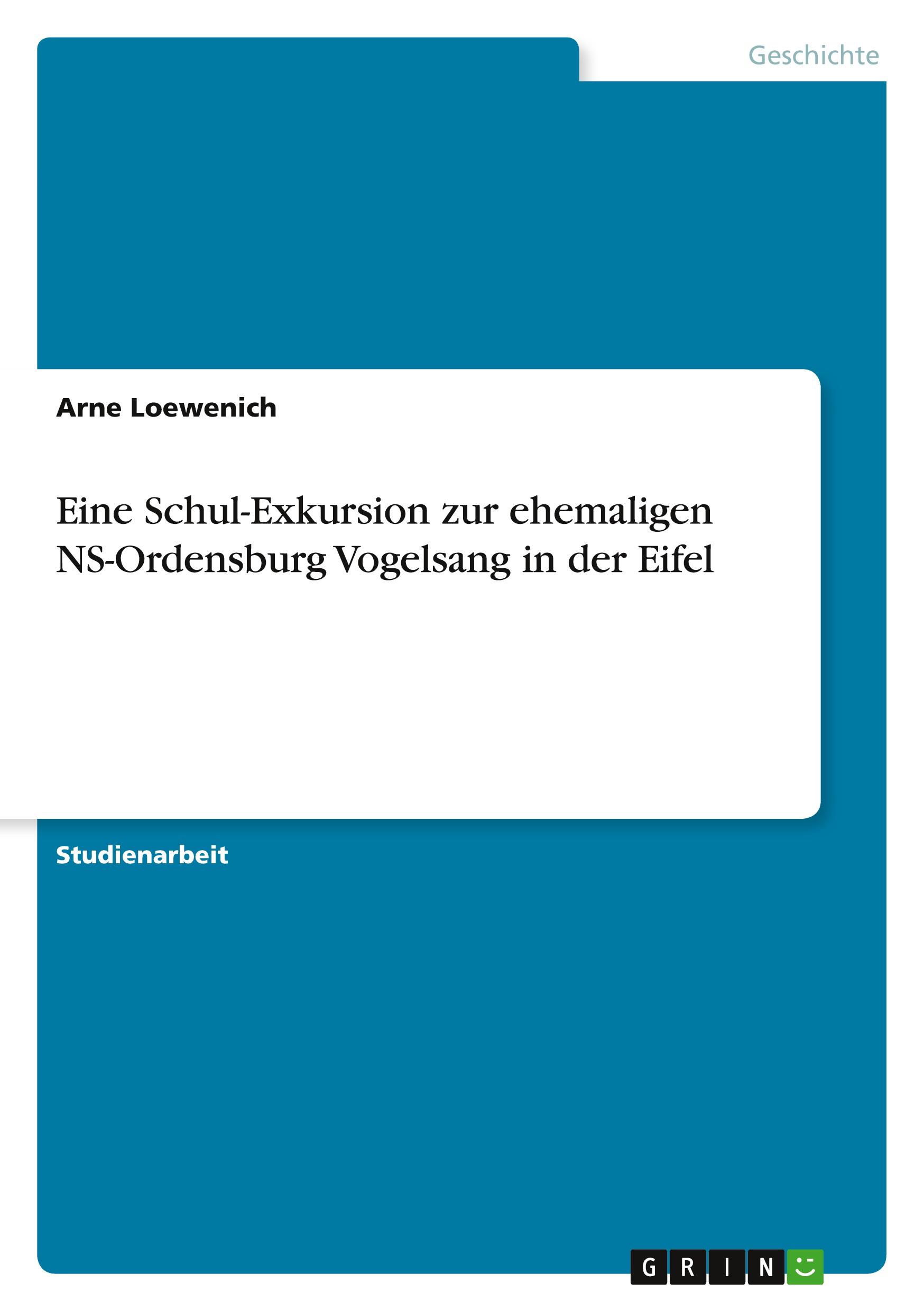 Geschichte

Arne Loewenich

Eine Schul-Exkursion zur ehemaligen NS-Ordensburg Vogelsang in der Eifel

Studienarbeit

GRIN